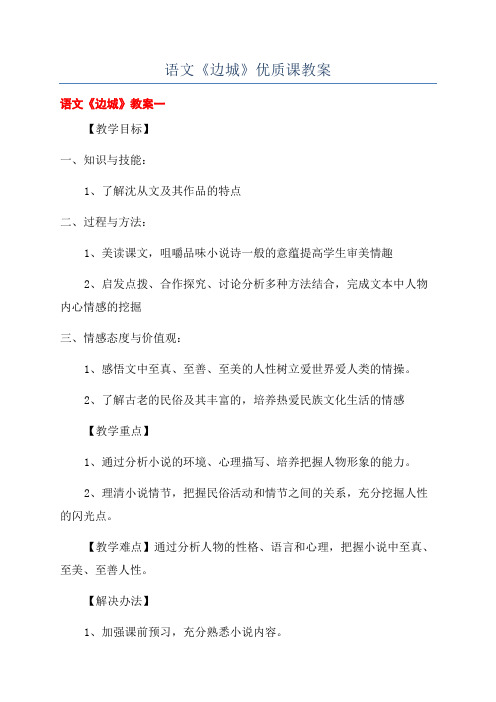 语文《边城》优质课教案

语文《边城》教案一

【教学目标】

一、知识与技能：

1、了解沈从文及其作品的特点

二、过程与方法：

1、美读课文，咀嚼品味小说诗一般的意蕴提高学生审美情趣

2、启发点拨、合作探究、讨论分析多种方法结合，完成文本中人物内心情感的挖掘

三、情感态度与价值观：

1、感悟文中至真、至善、至美的人性树立爱世界爱人类的情操。

2、了解古老的民俗及其丰富的，培养热爱民族文化生活的情感

【教学重点】

1、通过分析小说的环境、心理描写、培养把握人物形象的能力。

2、理清小说情节，把握民俗活动和情节之间的关系，充分挖掘人性的闪光点。

【教学难点】通过分析人物的性格、语言和心理，把握小说中至真、至美、至善人性。

【解决办法】

1、加强课前预习，充分熟悉小说内容。